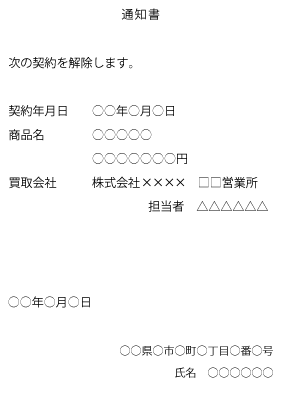 通知書

次の契約を解除します。

契約年月日　○○年○月○日
商品名　○○○○○
　○○○○○○○円
買取会社　株式会社××××　□□営業所
担当者　△△△△△△

○○年○月○日

○○県○市○町○丁目○番○号
氏名　○○○○○○